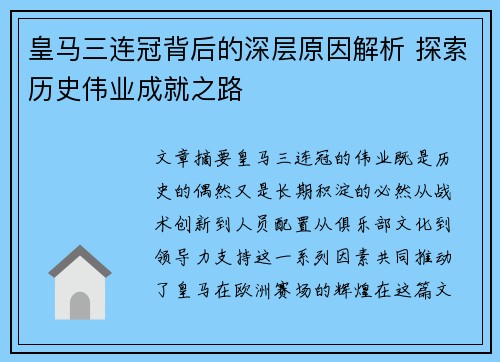 皇马三连冠背后的深层原因解析 探索历史伟业成就之路

文章摘要皇马三连冠的伟业既是历史的偶然又是长期积淀的必然从战术创新到人员配置从俱乐部文化到领导力支持这一系列因素共同推动了皇马在欧洲赛场的辉煌在这篇文